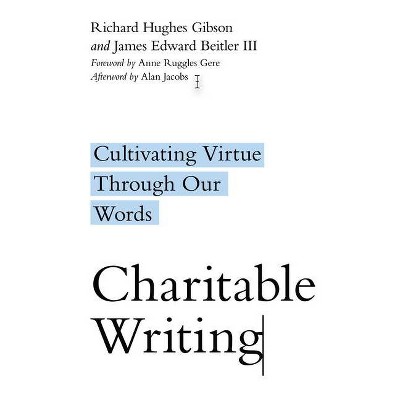 Richard Hughes Gibson
and James Edward Beitler III
Foreword by Anne Ruggles Gere
Afterword by Alan Jacobs

Cultivating Virtue Through Our Words

Charitable Writing